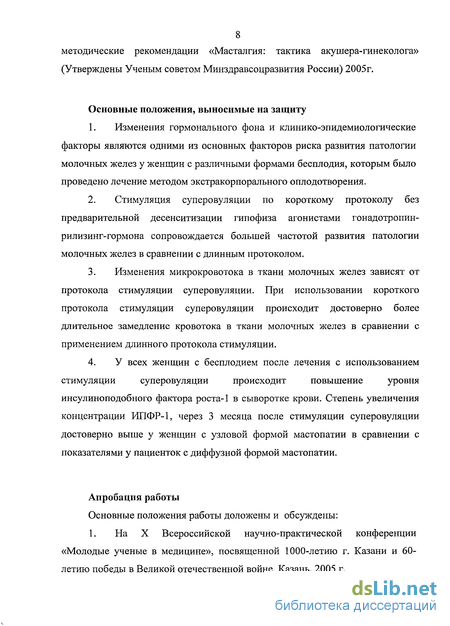 8

методические рекомендации «Масталгия: тактика акушера-гинеколога» (Утверждены Ученым советом Минздравсоцразвития России) 2005г.

Основные положения, выносимые на защиту

1. Изменения гормонального фона и клинико-эпидемиологические факторы являются одними из основных факторов риска развития патологии молочных желез у женщин с различными формами бесплодия, которым было проведено лечение методом экстракорпорального оплодотворения.

2. Стимуляция суперовуляции по короткому протоколу без предварительной десенситизации гипофиза агонистами гонадотропин-рилизинг-гормона сопровождается большей частотой развития патологии молочных желез в сравнении с длинным протоколом.

3. Изменения микрокровотока в ткани молочных желез зависят от протокола стимуляции суперовуляции. При использовании короткого протокола стимуляции суперовуляции происходит достоверно более длительное замедление кровотока в ткани молочных желез в сравнении с применением длинного протокола стимуляции.

4. У всех женщин с бесплодием после лечения с использованием стимуляции суперовуляции происходит повышение уровня инсулиноподобного фактора роста-1 в сыворотке крови. Степень увеличения концентрации ИПФР-1, через 3 месяца после стимуляции суперовуляции достоверно выше у женщин с узловой формой мастопатии в сравнении с показателями у пациенток с диффузной формой мастопатии.

Апробация работы

Основные положения работы доложены и обсуждены:

1. На X Всероссийской научно-практической конференции «Молодые ученые в медицине», посвященной 1000-летию г. Казани и 60-летию победы в Великой отечественной войне. Казань. 2005 г.

dsLib.net
библиотека диссертаций